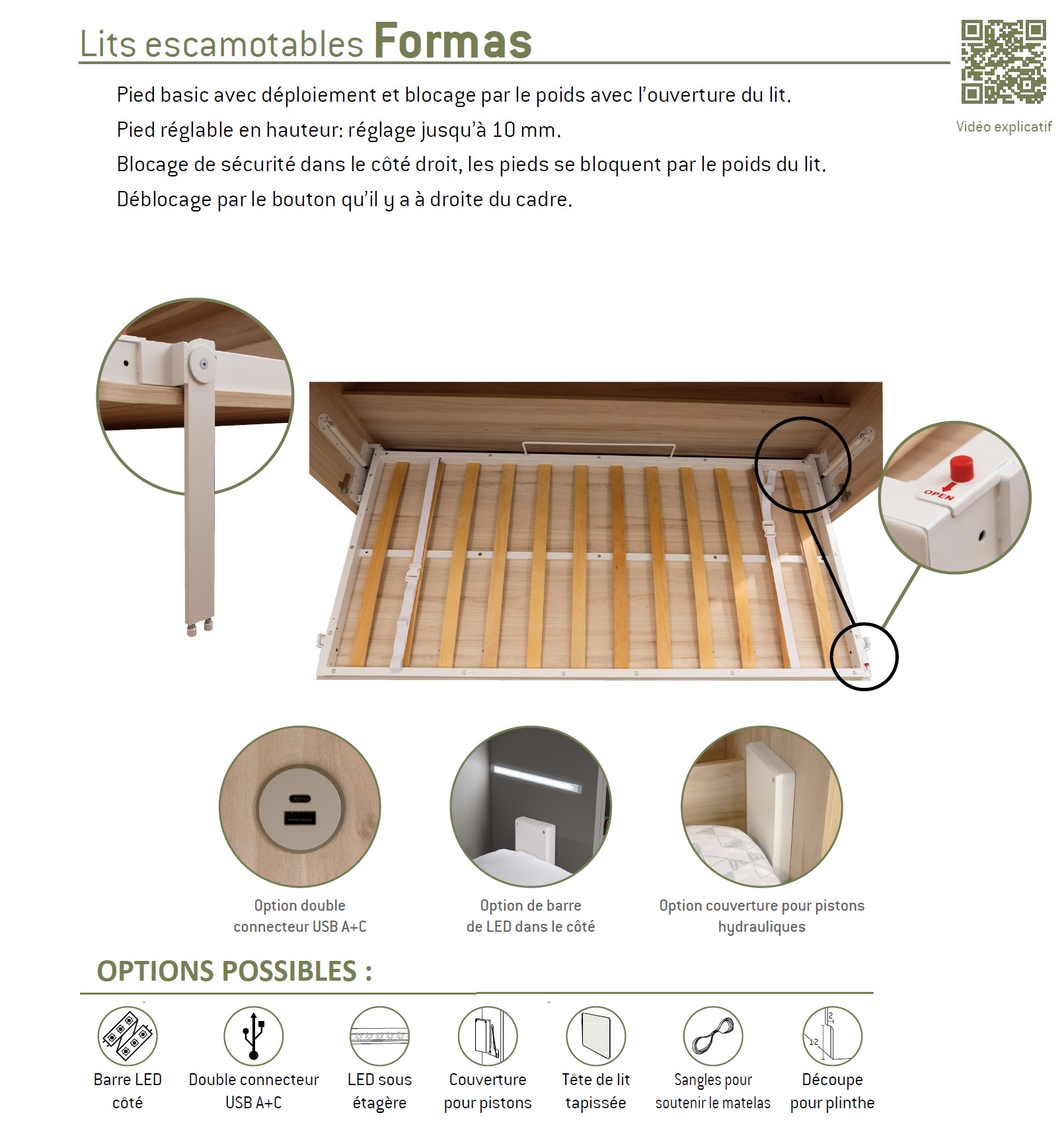 Lits escamotables Formas

Vidéo explicatif

Pied basic avec déploiement et blocage par le poids avec l'ouverture du lit.
Pied réglable en hauteur: réglage jusqu'à 10 mm.
Blocage de sécurité dans le côté droit, les pieds se bloquent par le poids du lit.
Déblocage par le bouton qu'il y a à droite du cadre.

OPEN

Option double connecteur USB A+C

Option de barre de LED dans le côté

Option couverture pour pistons hydrauliques

OPTIONS POSSIBLES :

Barre LED côté

Double connecteur USB A+C

LED sous étagère

Couverture pour pistons

Tête de lit tapissée

Sangles pour soutenir le matelas

2
12
Découpe pour plinthe